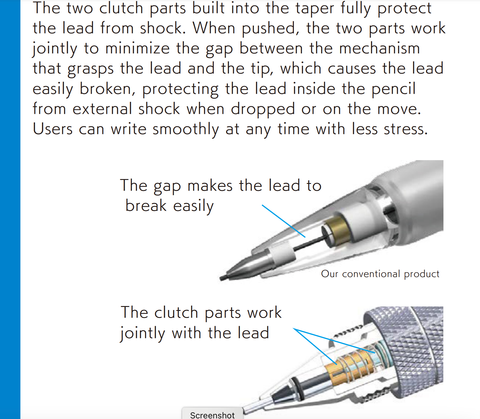 The two clutch parts built into the taper fully protect the lead from shock. When pushed, the two parts work jointly to minimize the gap between the mechanism that grasps the lead and the tip, which causes the lead easily broken, protecting the lead inside the pencil from external shock when dropped or on the move. Users can write smoothly at any time with less stress.

The gap makes the lead to break easily

Our conventional product

The clutch parts work jointly with the lead

Screenshot